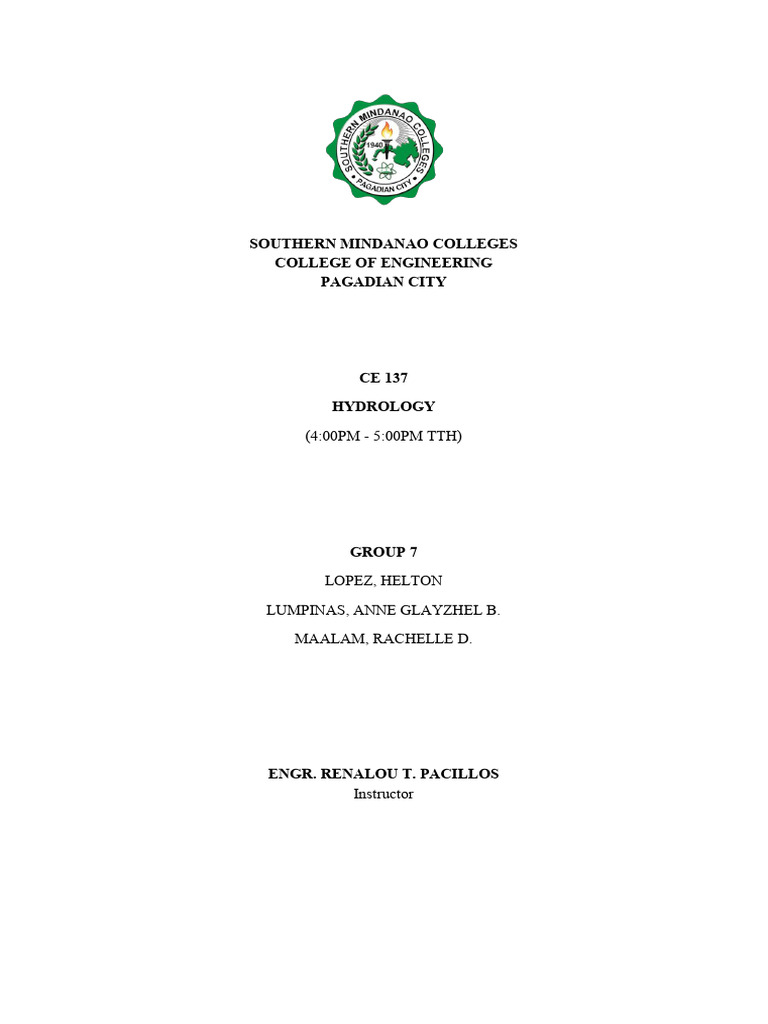 SOUTHERN MINDANAO COLLEGES
1940
PAGADIAN CITY

SOUTHERN MINDANAO COLLEGES
COLLEGE OF ENGINEERING
PAGADIAN CITY

CE 137

HYDROLOGY

(4:00PM - 5:00PM TTH)

GROUP 7

LOPEZ, HELTON

LUMPINAS, ANNE GLAYZHEL B.

MAALAM, RACHELLE D.

ENGR. RENALOU T. PACILLOS
Instructor